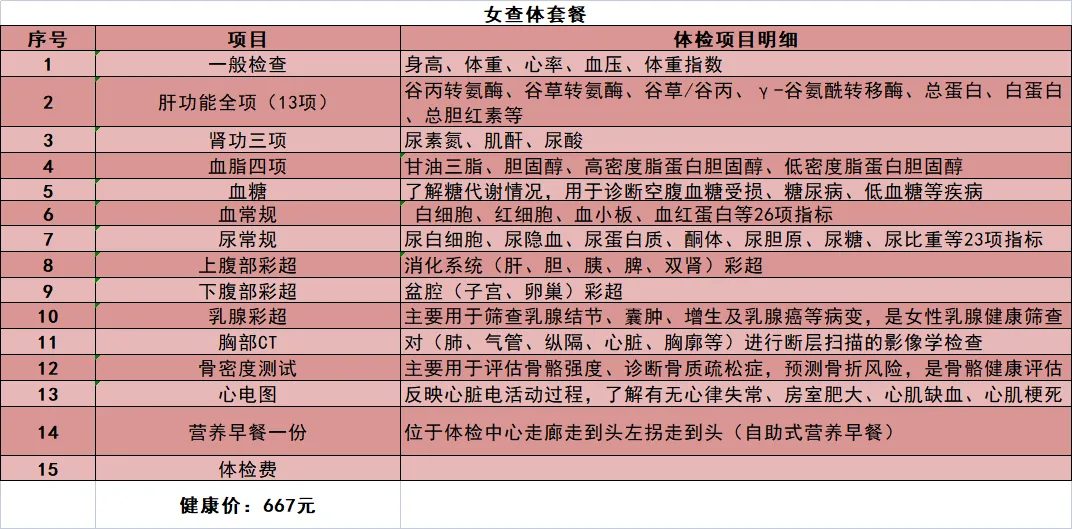 女查体套餐

| 序号 | 项目 | 体检项目明细 |
|---|---|---|
| 1 | 一般检查 | 身高、体重、心率、血压、体重指数 |
| 2 | 肝功能全项（13项） | 谷丙转氨酶、谷草转氨酶、谷草/谷丙、γ-谷氨酰转移酶、总蛋白、白蛋白、总胆红素等 |
| 3 | 肾功三项 | 尿素氮、肌酐、尿酸 |
| 4 | 血脂四项 | 甘油三脂、胆固醇、高密度脂蛋白胆固醇、低密度脂蛋白胆固醇 |
| 5 | 血糖 | 了解糖代谢情况，用于诊断空腹血糖受损、糖尿病、低血糖等疾病 |
| 6 | 血常规 | 白细胞、红细胞、血小板、血红蛋白等26项指标 |
| 7 | 尿常规 | 尿白细胞、尿隐血、尿蛋白质、酮体、尿胆原、尿糖、尿比重等23项指标 |
| 8 | 上腹部彩超 | 消化系统（肝、胆、胰、脾、双肾）彩超 |
| 9 | 下腹部彩超 | 盆腔（子宫、卵巢）彩超 |
| 10 | 乳腺彩超 | 主要用于筛查乳腺结节、囊肿、增生及乳腺癌等病变，是女性乳腺健康筛查 |
| 11 | 胸部CT | 对（肺、气管、纵隔、心脏、胸廓等）进行断层扫描的影像学检查 |
| 12 | 骨密度测试 | 主要用于评估骨骼强度、诊断骨质疏松症，预测骨折风险，是骨骼健康评估 |
| 13 | 心电图 | 反映心脏电活动过程，了解有无心律失常、房室肥大、心肌缺血、心肌梗死 |
| 14 | 营养早餐一份 | 位于体检中心走廊走到头左拐走到头（自助式营养早餐） |
| 15 | 体检费 | |
| | 健康价：667元 | |